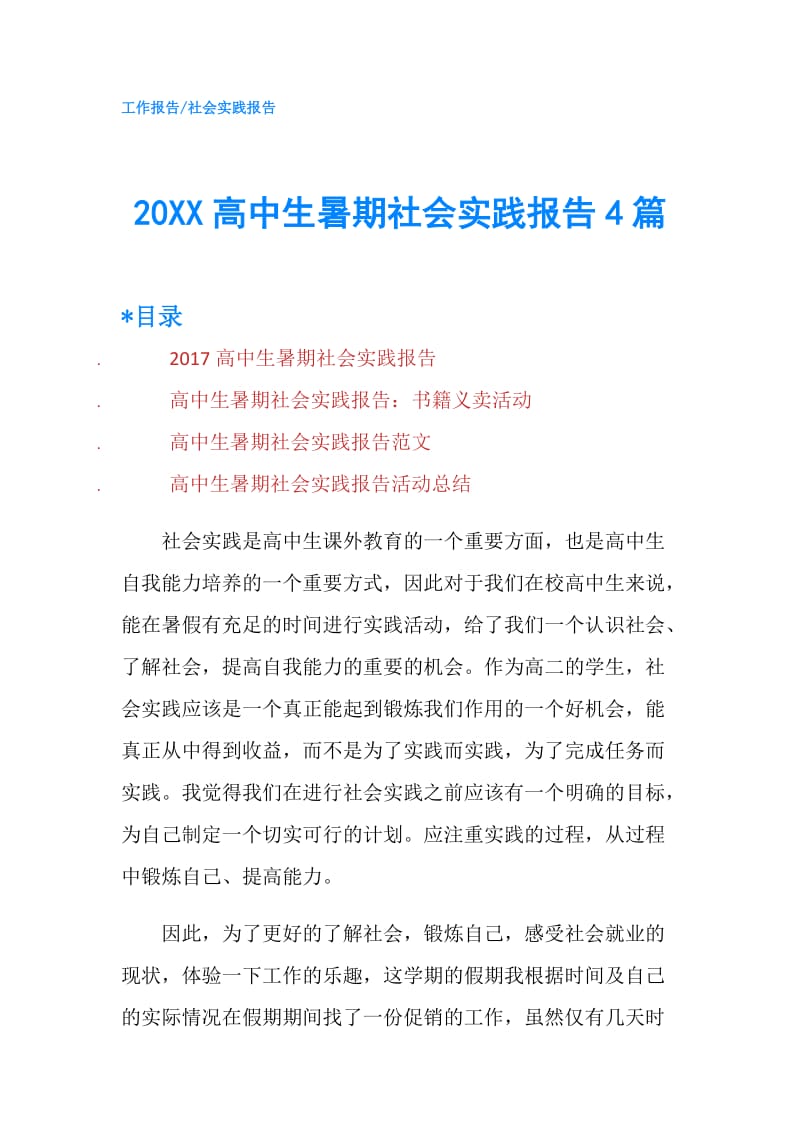 工作报告/社会实践报告

20XX 高中生暑期社会实践报告 4 篇

*目录

. 2017 高中生暑期社会实践报告

. 高中生暑期社会实践报告：书籍义卖活动

. 高中生暑期社会实践报告范文

. 高中生暑期社会实践报告活动总结

社会实践是高中生课外教育的一个重要方面，也是高中生自我能力培养的一个重要方式，因此对于我们在校高中生来说，能在暑假有充足的时间进行实践活动，给了我们一个认识社会、了解社会，提高自我能力的重要的机会。作为高二的学生，社会实践应该是一个真正能起到锻炼我们作用的一个好机会，能真正从中得到收益，而不是为了实践而实践，为了完成任务而实践。我觉得我们在进行社会实践之前应该有一个明确的目标，为自己制定一个切实可行的计划。应注重实践的过程，从过程中锻炼自己、提高能力。

因此，为了更好的了解社会，锻炼自己，感受社会就业的现状，体验一下工作的乐趣，这学期的假期我根据时间及自己的实际情况在假期期间找了一份促销的工作，虽然仅有几天时